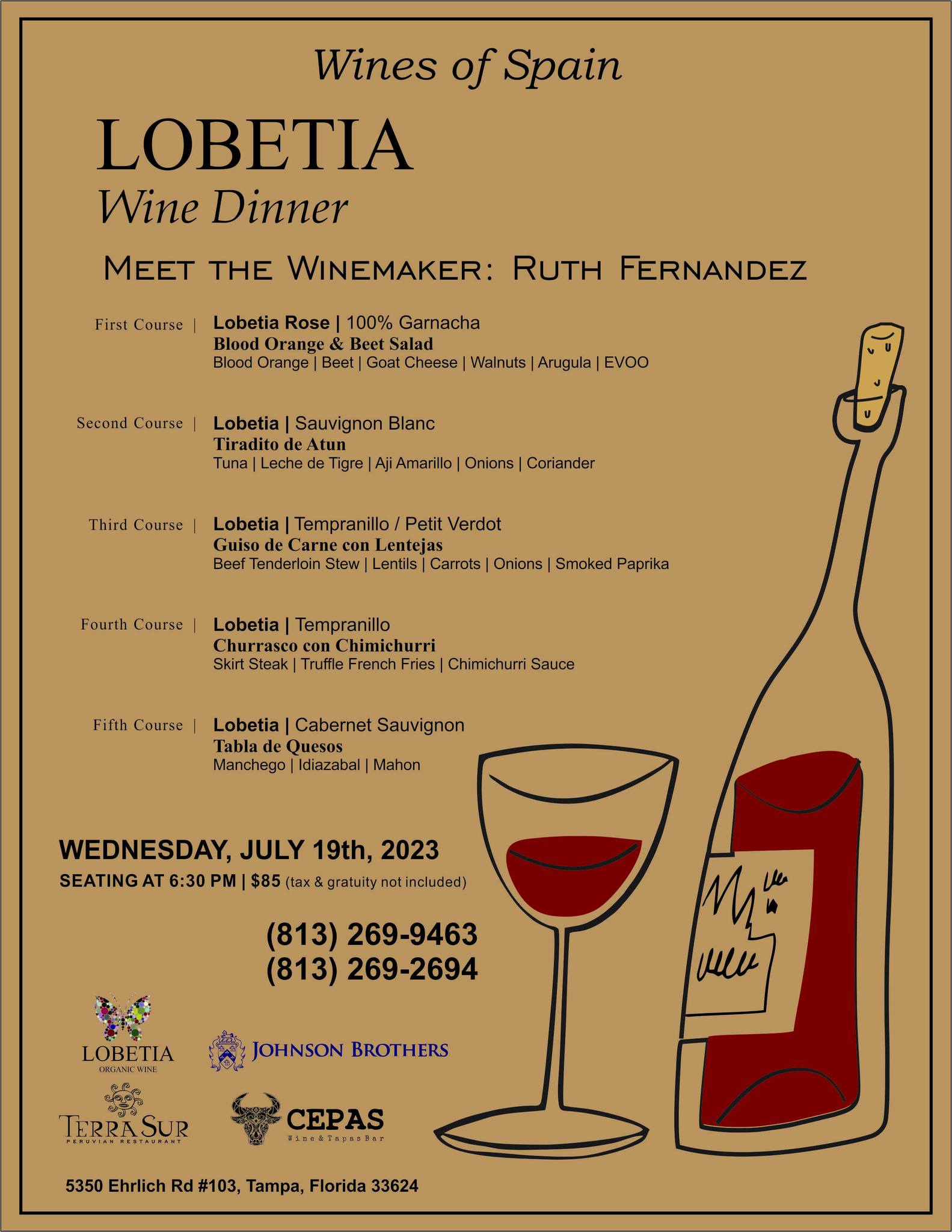 Wines of Spain

LOBETIA
Wine Dinner

MEET THE WINEMAKER: RUTH FERNANDEZ

First Course | Lobetia Rose | 100% Garnacha
Blood Orange & Beet Salad
Blood Orange | Beet | Goat Cheese | Walnuts | Arugula | EVOO

Second Course | Lobetia | Sauvignon Blanc
Tiradito de Atun
Tuna | Leche de Tigre | Aji Amarillo | Onions | Coriander

Third Course | Lobetia | Tempranillo / Petit Verdot
Guiso de Carne con Lentejas
Beef Tenderloin Stew | Lentils | Carrots | Onions | Smoked Paprika

Fourth Course | Lobetia | Tempranillo
Churrasco con Chimichurri
Skirt Steak | Truffle French Fries | Chimichurri Sauce

Fifth Course | Lobetia | Cabernet Sauvignon
Tabla de Quesos
Manchego | Idiazabal | Mahon

WEDNESDAY, JULY 19th, 2023
SEATING AT 6:30 PM | $85 (tax & gratuity not included)

(813) 269-9463
(813) 269-2694

LOBETIA
ORGANIC WINE

JOHNSON BROTHERS

TERRA SUR
PERUVIAN RESTAURANT

CEPAS
Wine & Tapas Bar

5350 Ehrlich Rd #103, Tampa, Florida 33624